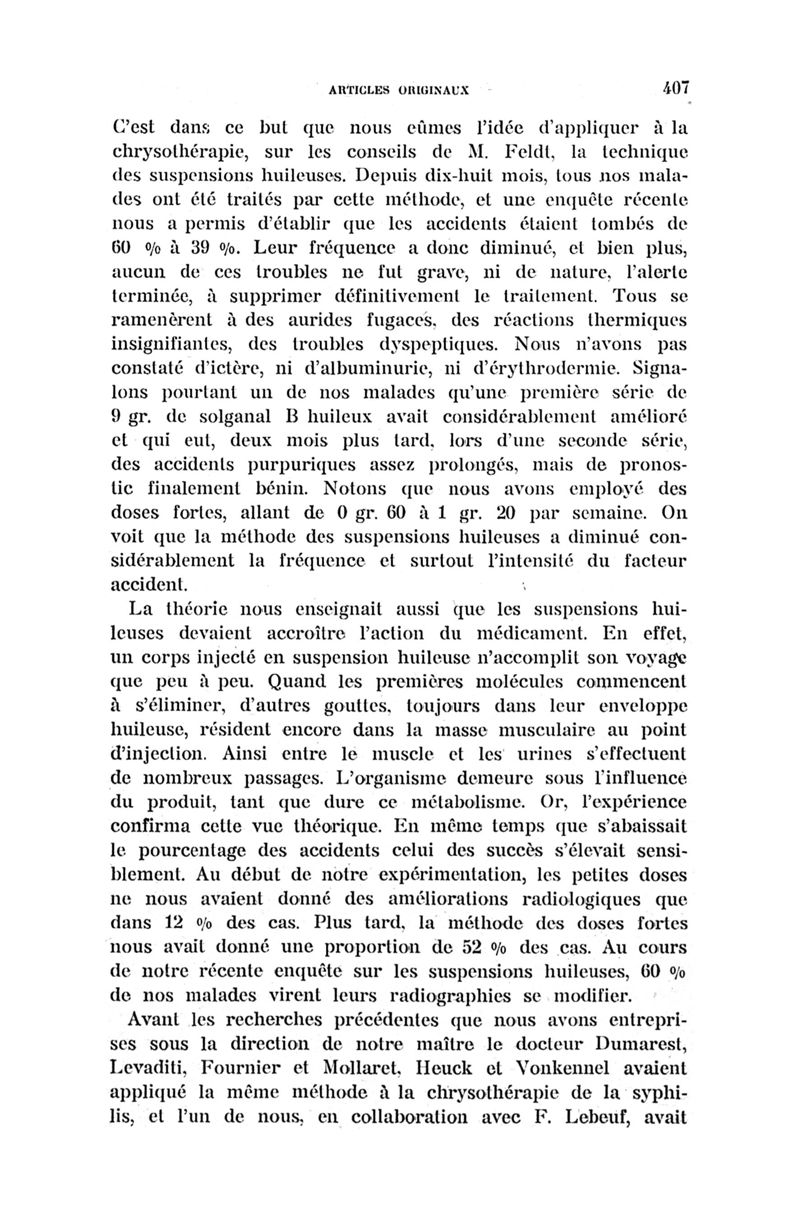 ARTICLES ORIGINAUX 407

C'est dans ce but que nous eûmes l'idée d'appliquer à la chrysothérapie, sur les conseils de M. Feldt, la technique des suspensions huileuses. Depuis dix-huit mois, tous nos malades ont été traités par cette méthode, et une enquête récente nous a permis d'établir que les accidents étaient tombés de 60 % à 39 %. Leur fréquence a donc diminué, et bien plus, aucun de ces troubles ne fut grave, ni de nature, l'alerte terminée, à supprimer définitivement le traitement. Tous se ramenèrent à des aurides fugaces, des réactions thermiques insignifiantes, des troubles dyspeptiques. Nous n'avons pas constaté d'ictère, ni d'albuminurie, ni d'érythrodermie. Signalons pourtant un de nos malades qu'une première série de 9 gr. de solganal B huileux avait considérablement amélioré et qui eut, deux mois plus tard, lors d'une seconde série, des accidents purpuriques assez prolongés, mais de pronostic finalement bénin. Notons que nous avons employé des doses fortes, allant de 0 gr. 60 à 1 gr. 20 par semaine. On voit que la méthode des suspensions huileuses a diminué considérablement la fréquence et surtout l'intensité du facteur accident.

La théorie nous enseignait aussi que les suspensions huileuses devaient accroître l'action du médicament. En effet, un corps injecté en suspension huileuse n'accomplit son voyage que peu à peu. Quand les premières molécules commencent à s'éliminer, d'autres gouttes, toujours dans leur enveloppe huileuse, résident encore dans la masse musculaire au point d'injection. Ainsi entre le muscle et les urines s'effectuent de nombreux passages. L'organisme demeure sous l'influence du produit, tant que dure ce métabolisme. Or, l'expérience confirma cette vue théorique. En même temps que s'abaissait le pourcentage des accidents celui des succès s'élevait sensiblement. Au début de notre expérimentation, les petites doses ne nous avaient donné des améliorations radiologiques que dans 12 % des cas. Plus tard, la méthode des doses fortes nous avait donné une proportion de 52 % des cas. Au cours de notre récente enquête sur les suspensions huileuses, 60 % de nos malades virent leurs radiographies se modifier.

Avant les recherches précédentes que nous avons entreprises sous la direction de notre maître le docteur Dumarest, Levaditi, Fournier et Mollaret, Heuck et Vonkennel avaient appliqué la même méthode à la chrysothérapie de la syphilis, et l'un de nous, en collaboration avec F. Lebeuf, avait